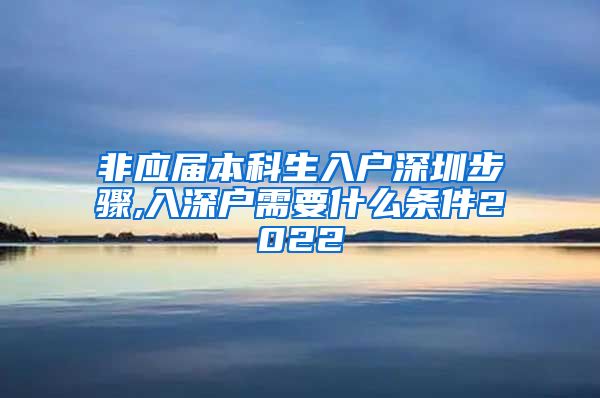 非应届本科生入户深圳步骤,入深户需要什么条件2022